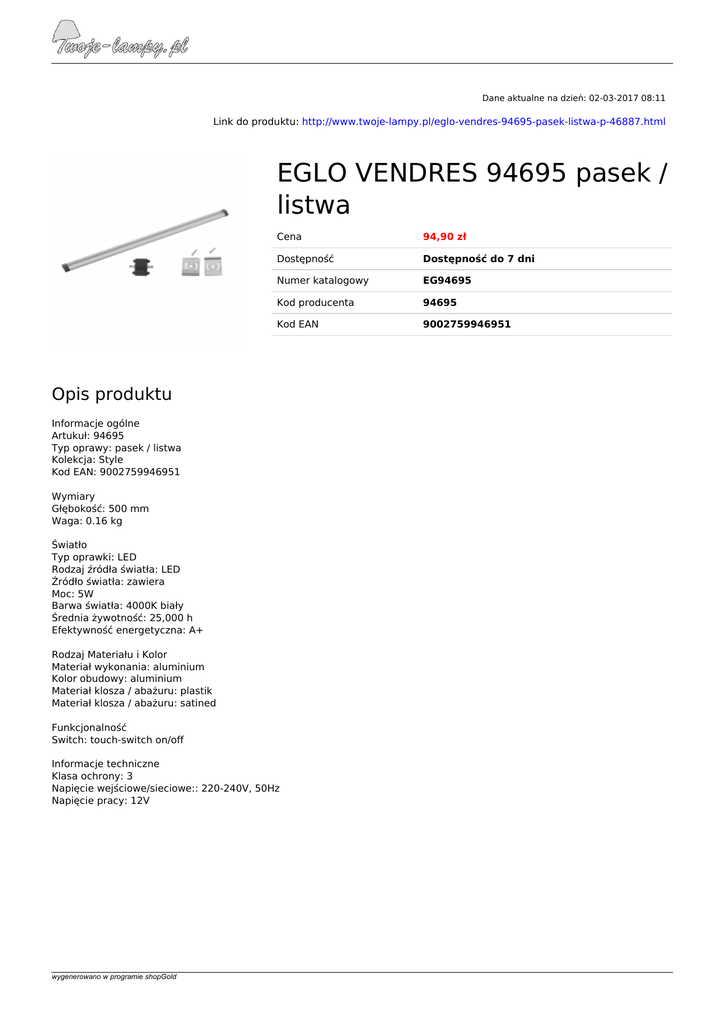 Twoje-lampy.pl

Dane aktualne na dzień: 02-03-2017 08:11

Link do produktu: http://www.twoje-lampy.pl/eglo-vendres-94695-pasek-listwa-p-46887.html

EGLO VENDRES 94695 pasek / listwa

| Cena | 94,90 zł |
|---|---|
| Dostępność | Dostępność do 7 dni |
| Numer katalogowy | EG94695 |
| Kod producenta | 94695 |
| Kod EAN | 9002759946951 |

Opis produktu

Informacje ogólne
Artukuł: 94695
Typ oprawy: pasek / listwa
Kolekcja: Style
Kod EAN: 9002759946951

Wymiary
Głębokość: 500 mm
Waga: 0.16 kg

Światło
Typ oprawki: LED
Rodzaj źródła światła: LED
Źródło światła: zawiera
Moc: 5W
Barwa światła: 4000K biały
Średnia żywotność: 25,000 h
Efektywność energetyczna: A+

Rodzaj Materiału i Kolor
Materiał wykonania: aluminium
Kolor obudowy: aluminium
Materiał klosza / abażuru: plastik
Materiał klosza / abażuru: satined

Funkcjonalność
Switch: touch-switch on/off

Informacje techniczne
Klasa ochrony: 3
Napięcie wejściowe/sieciowe:: 220-240V, 50Hz
Napięcie pracy: 12V

wygenerowano w programie shopGold